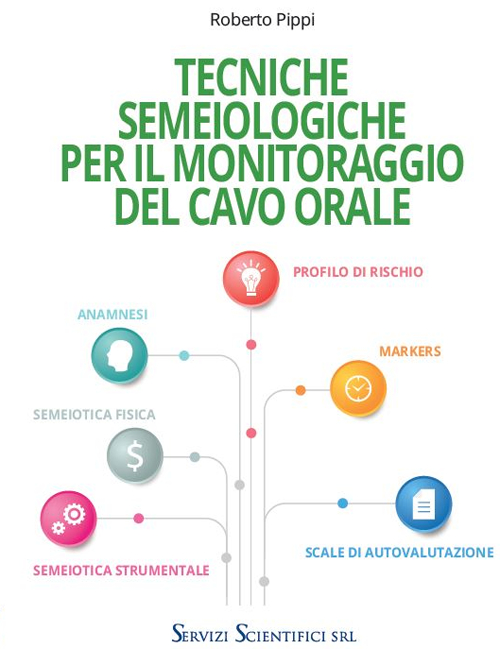 Roberto Pippi

TECNICHE SEMEIOLOGICHE PER IL MONITORAGGIO DEL CAVO ORALE

PROFILO DI RISCHIO

ANAMNESI

MARKERS

SEMEIOTICA FISICA

SCALE DI AUTOVALUTAZIONE

SEMEIOTICA STRUMENTALE

SERVIZI SCIENTIFICI SRL